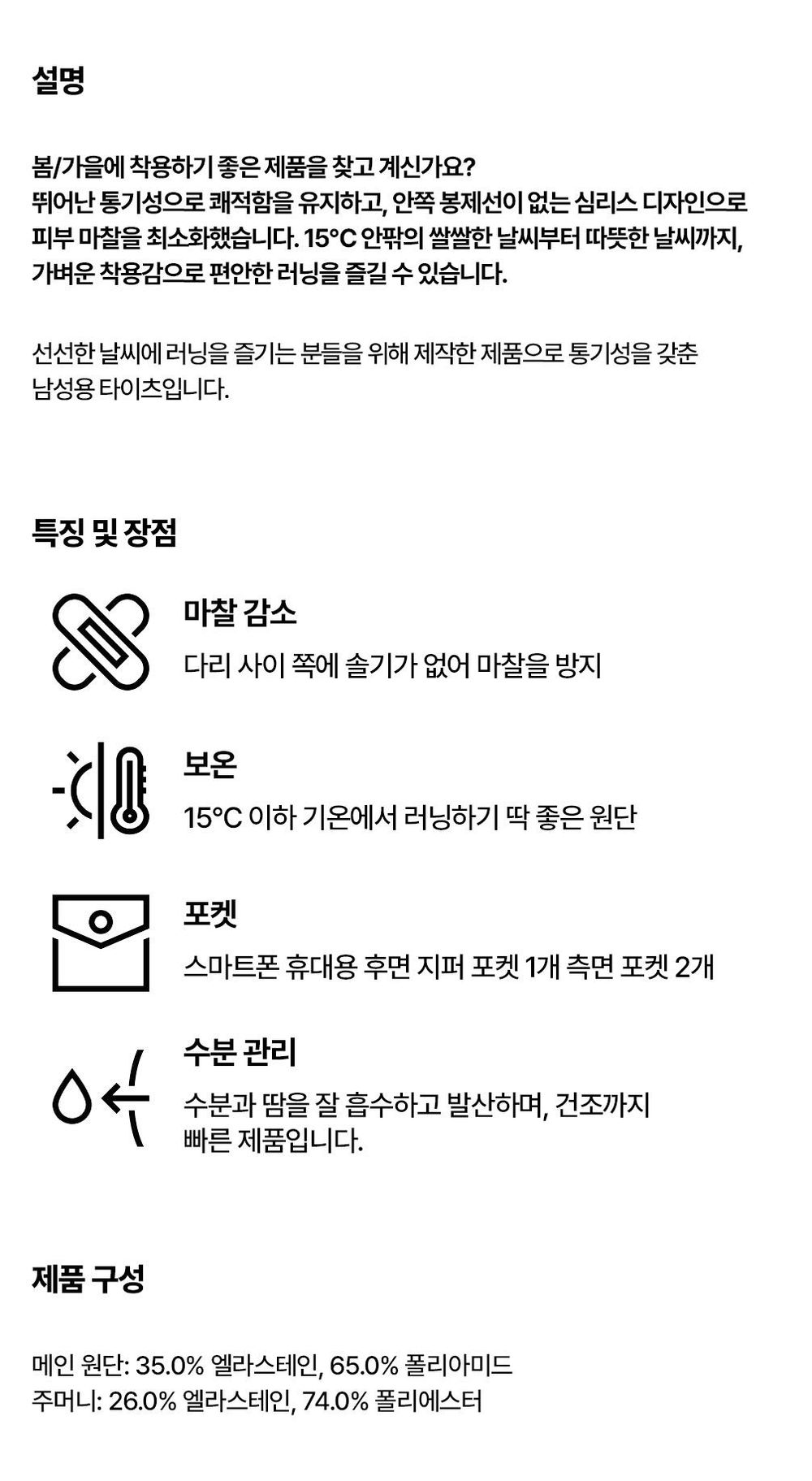 설명

봄/가을에 착용하기 좋은 제품을 찾고 계신가요? 뛰어난 통기성으로 쾌적함을 유지하고, 안쪽 봉제선이 없는 심리스 디자인으로 피부 마찰을 최소화했습니다. 15°C 안팎의 쌀쌀한 날씨부터 따뜻한 날씨까지, 가벼운 착용감으로 편안한 러닝을 즐길 수 있습니다.

선선한 날씨에 러닝을 즐기는 분들을 위해 제작한 제품으로 통기성을 갖춘 남성용 타이츠입니다.

특징 및 장점

마찰 감소
다리 사이 쪽에 솔기가 없어 마찰을 방지

보온
15°C 이하 기온에서 러닝하기 딱 좋은 원단

포켓
스마트폰 휴대용 후면 지퍼 포켓 1개 측면 포켓 2개

수분 관리
수분과 땀을 잘 흡수하고 발산하며, 건조까지 빠른 제품입니다.

제품 구성

메인 원단: 35.0% 엘라스테인, 65.0% 폴리아미드
주머니: 26.0% 엘라스테인, 74.0% 폴리에스터